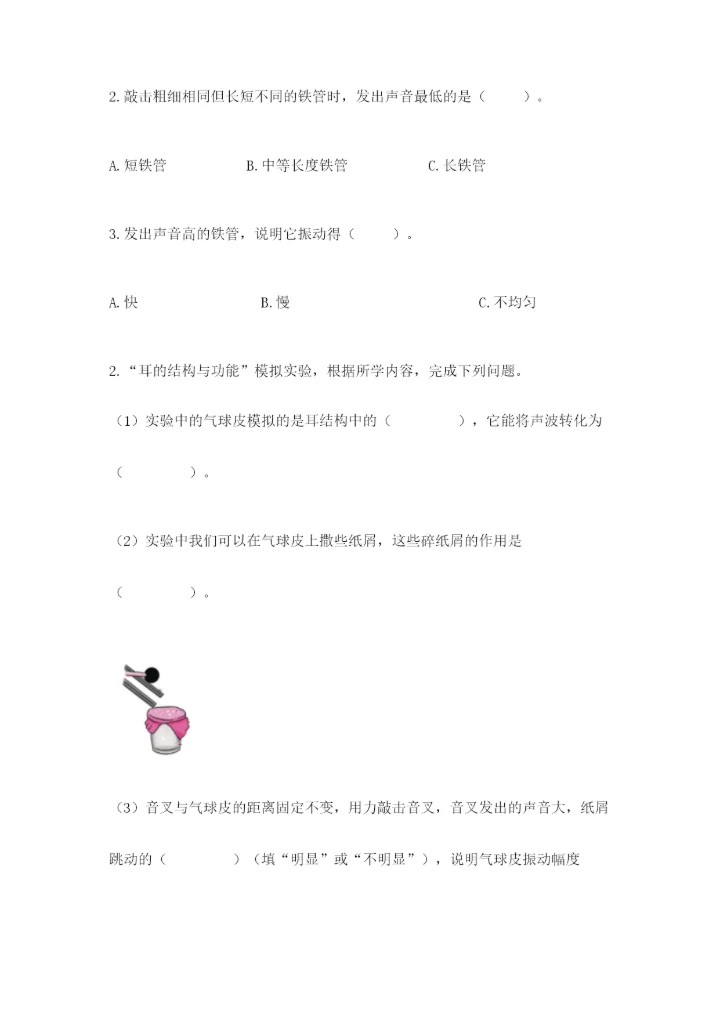 2. 敲击粗细相同但长短不同的铁管时，发出声音最低的是（　　）。

A. 短铁管　　B. 中等长度铁管　　C. 长铁管

3. 发出声音高的铁管，说明它振动得（　　）。

A. 快　　B. 慢　　C. 不均匀

2. “耳的结构与功能”模拟实验，根据所学内容，完成下列问题。

（1）实验中的气球皮模拟的是耳结构中的（　　　），它能将声波转化为（　　　）。

（2）实验中我们可以在气球皮上撒些纸屑，这些碎纸屑的作用是（　　　）。

（3）音叉与气球皮的距离固定不变，用力敲击音叉，音叉发出的声音大，纸屑跳动的（　　　）（填“明显”或“不明显”），说明气球皮振动幅度